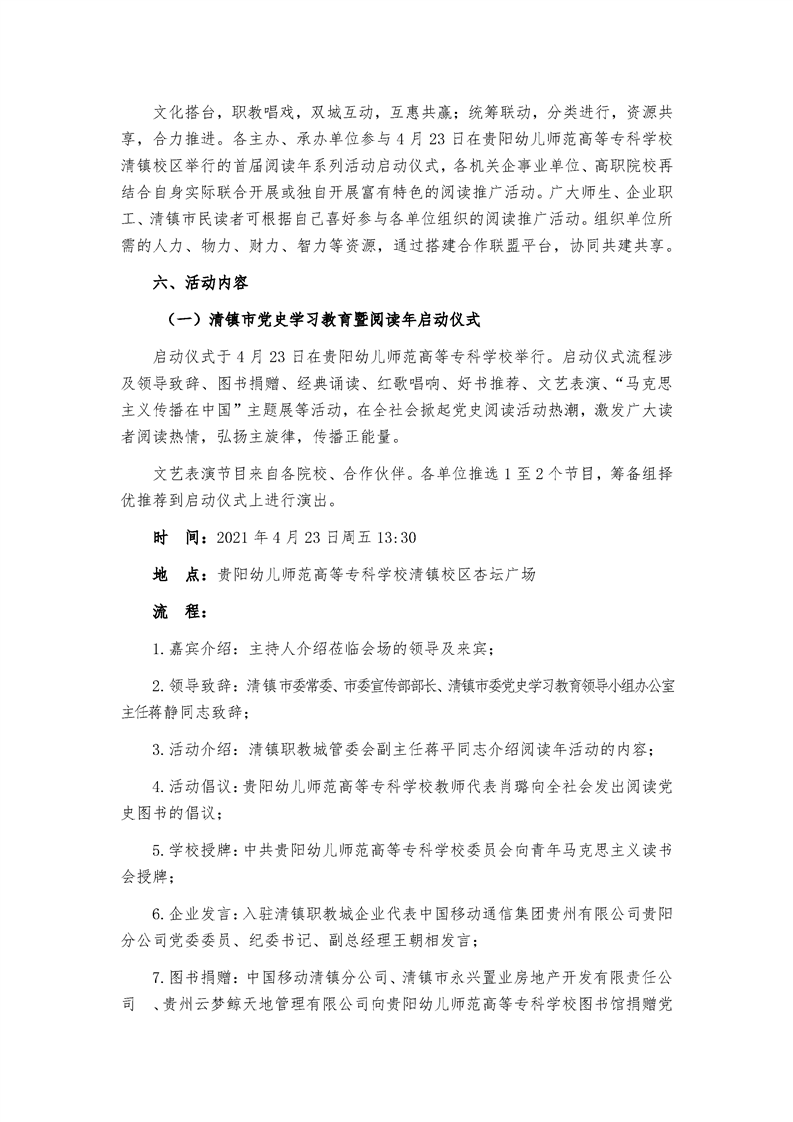 文化搭台，职教唱戏，双城互动，互惠共赢；统筹联动，分类进行，资源共享，合力推进。各主办、承办单位参与 4 月 23 日在贵阳幼儿师范高等专科学校清镇校区举行的首届阅读年系列活动启动仪式，各机关企事业单位、高职院校再结合自身实际联合开展或独自开展富有特色的阅读推广活动。广大师生、企业职工、清镇市民读者可根据自己喜好参与各单位组织的阅读推广活动。组织单位所需的人力、物力、财力、智力等资源，通过搭建合作联盟平台，协同共建共享。

六、活动内容

（一）清镇市党史学习教育暨阅读年启动仪式

启动仪式于 4 月 23 日在贵阳幼儿师范高等专科学校举行。启动仪式流程涉及领导致辞、图书捐赠、经典诵读、红歌唱响、好书推荐、文艺表演、“马克思主义传播在中国”主题展等活动，在全社会掀起党史阅读活动热潮，激发广大读者阅读热情，弘扬主旋律，传播正能量。

文艺表演节目来自各院校、合作伙伴。各单位推选 1 至 2 个节目，筹备组择优推荐到启动仪式上进行演出。

时　间：2021 年 4 月 23 日周五 13:30

地　点：贵阳幼儿师范高等专科学校清镇校区杏坛广场

流　程：

1. 嘉宾介绍：主持人介绍莅临会场的领导及来宾；

2. 领导致辞：清镇市委常委、市委宣传部部长、清镇市委党史学习教育领导小组办公室主任蒋静同志致辞；

3. 活动介绍：清镇职教城管委会副主任蒋平同志介绍阅读年活动的内容；

4. 活动倡议：贵阳幼儿师范高等专科学校教师代表肖璐向全社会发出阅读党史图书的倡议；

5. 学校授牌：中共贵阳幼儿师范高等专科学校委员会向青年马克思主义读书会授牌；

6. 企业发言：入驻清镇职教城企业代表中国移动通信集团贵州有限公司贵阳分公司党委委员、纪委书记、副总经理王朝相发言；

7. 图书捐赠：中国移动清镇分公司、清镇市永兴置业房地产开发有限责任公司　、贵州云梦鲸天地管理有限公司向贵阳幼儿师范高等专科学校图书馆捐赠党